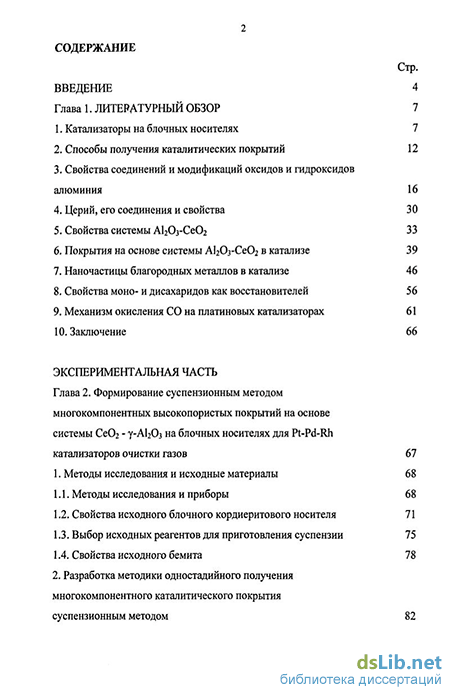 2

СОДЕРЖАНИЕ

Стр.

ВВЕДЕНИЕ 4

Глава 1. ЛИТЕРАТУРНЫЙ ОБЗОР 7

1. Катализаторы на блочных носителях 7

2. Способы получения каталитических покрытий 12

3. Свойства соединений и модификаций оксидов и гидроксидов алюминия 16

4. Церий, его соединения и свойства 30

5. Свойства системы $Al_2O_3$-$CeO_2$ 33

6. Покрытия на основе системы $Al_2O_3$-$CeO_2$ в катализе 39

7. Наночастицы благородных металлов в катализе 46

8. Свойства моно- и дисахаридов как восстановителей 56

9. Механизм окисления CO на платиновых катализаторах 61

10. Заключение 66

ЭКСПЕРИМЕНТАЛЬНАЯ ЧАСТЬ

Глава 2. Формирование суспензионным методом многокомпонентных высокопористых покрытий на основе системы $CeO_2$ - $\gamma$-$Al_2O_3$ на блочных носителях для Pt-Pd-Rh катализаторов очистки газов 67

1. Методы исследования и исходные материалы 68

1.1. Методы исследования и приборы 68

1.2. Свойства исходного блочного кордиеритового носителя 71

1.3. Выбор исходных реагентов для приготовления суспензии 75

1.4. Свойства исходного бемита 78

2. Разработка методики одностадийного получения многокомпонентного каталитического покрытия суспензионным методом 82

dsLib.net
библиотека диссертаций